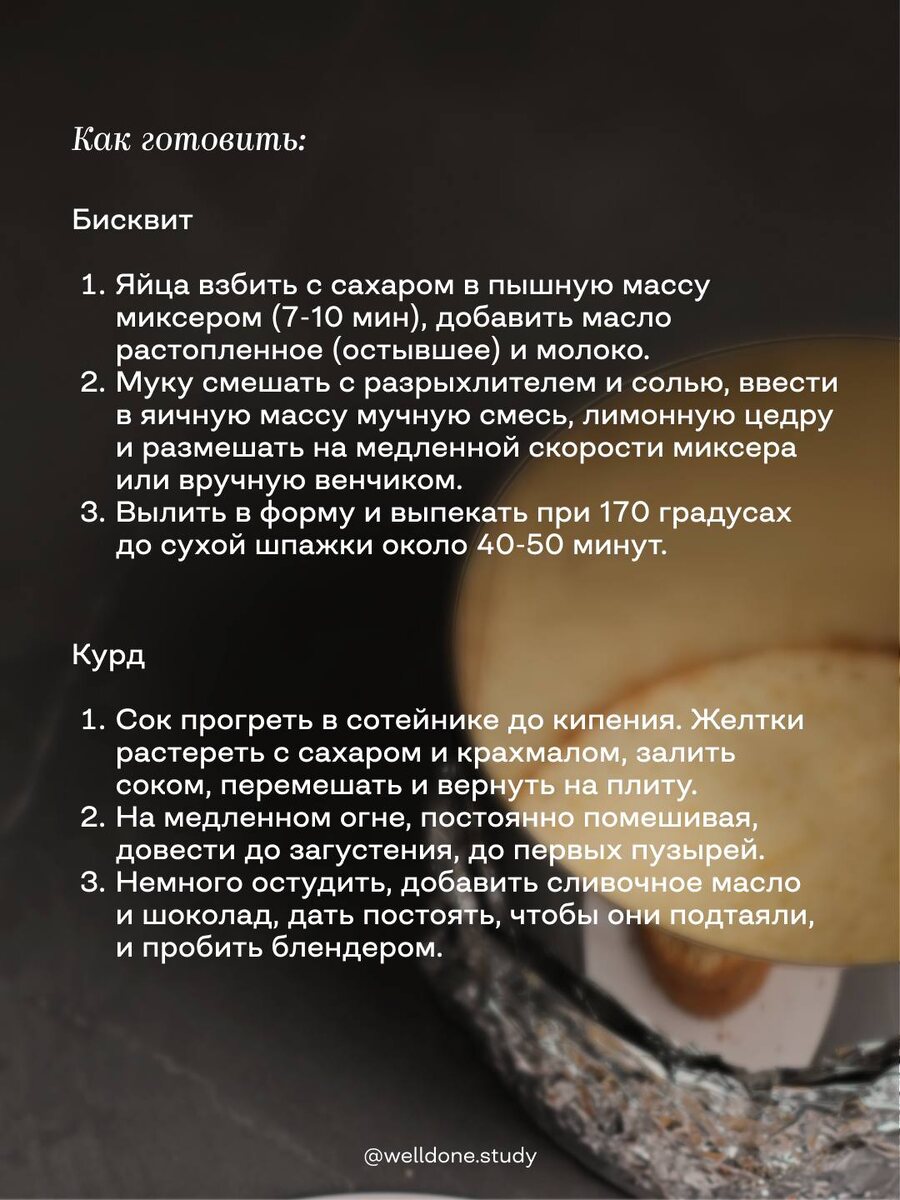 Как готовить:

Бисквит

1. Яйца взбить с сахаром в пышную массу миксером (7-10 мин), добавить масло растопленное (остывшее) и молоко.
2. Муку смешать с разрыхлителем и солью, ввести в яичную массу мучную смесь, лимонную цедру и размешать на медленной скорости миксера или вручную венчиком.
3. Вылить в форму и выпекать при 170 градусах до сухой шпажки около 40-50 минут.

Курд

1. Сок прогреть в сотейнике до кипения. Желтки растереть с сахаром и крахмалом, залить соком, перемешать и вернуть на плиту.
2. На медленном огне, постоянно помешивая, довести до загустения, до первых пузырей.
3. Немного остудить, добавить сливочное масло и шоколад, дать постоять, чтобы они подтаяли, и пробить блендером.

@welldone.study